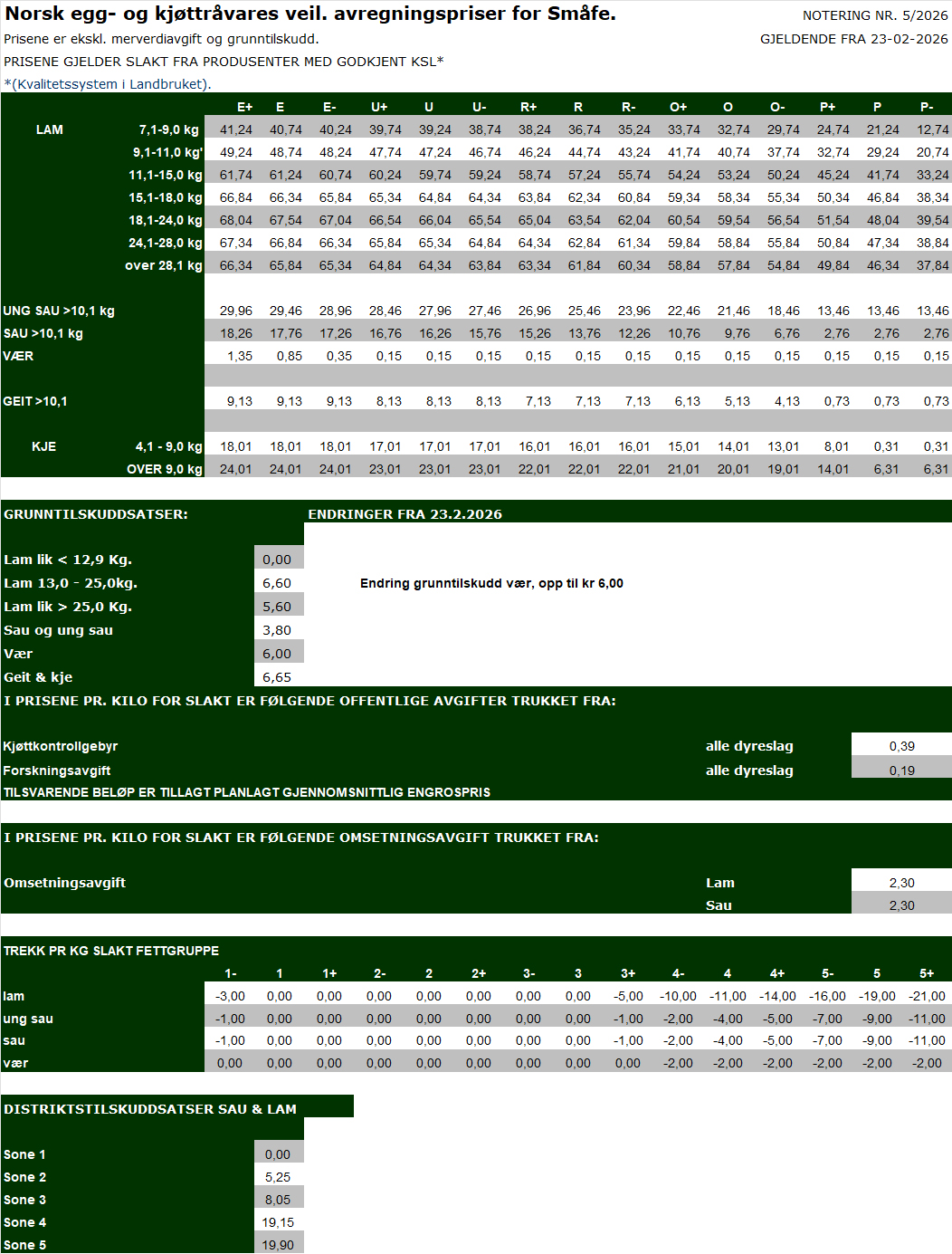 Norsk egg- og kjøttråvares veil. avregningspriser for Småfe.

NOTERING NR. 5/2026

Prisene er ekskl. merverdiavgift og grunntilskudd.

GJELDENDE FRA 23-02-2026

PRISENE GJELDER SLAKT FRA PRODUSENTER MED GODKJENT KSL*

*(Kvalitetssystem i Landbruket).

| | | E+ | E | E- | U+ | U | U- | R+ | R | R- | O+ | O | O- | P+ | P | P- |
|---|---|---|---|---|---|---|---|---|---|---|---|---|---|---|---|---|
| LAM | 7,1-9,0 kg | 41,24 | 40,74 | 40,24 | 39,74 | 39,24 | 38,74 | 38,24 | 36,74 | 35,24 | 33,74 | 32,74 | 29,74 | 24,74 | 21,24 | 12,74 |
| | 9,1-11,0 kg' | 49,24 | 48,74 | 48,24 | 47,74 | 47,24 | 46,74 | 46,24 | 44,74 | 43,24 | 41,74 | 40,74 | 37,74 | 32,74 | 29,24 | 20,74 |
| | 11,1-15,0 kg | 61,74 | 61,24 | 60,74 | 60,24 | 59,74 | 59,24 | 58,74 | 57,24 | 55,74 | 54,24 | 53,24 | 50,24 | 45,24 | 41,74 | 33,24 |
| | 15,1-18,0 kg | 66,84 | 66,34 | 65,84 | 65,34 | 64,84 | 64,34 | 63,84 | 62,34 | 60,84 | 59,34 | 58,34 | 55,34 | 50,34 | 46,84 | 38,34 |
| | 18,1-24,0 kg | 68,04 | 67,54 | 67,04 | 66,54 | 66,04 | 65,54 | 65,04 | 63,54 | 62,04 | 60,54 | 59,54 | 56,54 | 51,54 | 48,04 | 39,54 |
| | 24,1-28,0 kg | 67,34 | 66,84 | 66,34 | 65,84 | 65,34 | 64,84 | 64,34 | 62,84 | 61,34 | 59,84 | 58,84 | 55,84 | 50,84 | 47,34 | 38,84 |
| | over 28,1 kg | 66,34 | 65,84 | 65,34 | 64,84 | 64,34 | 63,84 | 63,34 | 61,84 | 60,34 | 58,84 | 57,84 | 54,84 | 49,84 | 46,34 | 37,84 |
| UNG SAU >10,1 kg | | 29,96 | 29,46 | 28,96 | 28,46 | 27,96 | 27,46 | 26,96 | 25,46 | 23,96 | 22,46 | 21,46 | 18,46 | 13,46 | 13,46 | 13,46 |
| SAU >10,1 kg | | 18,26 | 17,76 | 17,26 | 16,76 | 16,26 | 15,76 | 15,26 | 13,76 | 12,26 | 10,76 | 9,76 | 6,76 | 2,76 | 2,76 | 2,76 |
| VÆR | | 1,35 | 0,85 | 0,35 | 0,15 | 0,15 | 0,15 | 0,15 | 0,15 | 0,15 | 0,15 | 0,15 | 0,15 | 0,15 | 0,15 | 0,15 |
| GEIT >10,1 | | 9,13 | 9,13 | 9,13 | 8,13 | 8,13 | 8,13 | 7,13 | 7,13 | 7,13 | 6,13 | 5,13 | 4,13 | 0,73 | 0,73 | 0,73 |
| KJE | 4,1 - 9,0 kg | 18,01 | 18,01 | 18,01 | 17,01 | 17,01 | 17,01 | 16,01 | 16,01 | 16,01 | 15,01 | 14,01 | 13,01 | 8,01 | 0,31 | 0,31 |
| | OVER 9,0 kg | 24,01 | 24,01 | 24,01 | 23,01 | 23,01 | 23,01 | 22,01 | 22,01 | 22,01 | 21,01 | 20,01 | 19,01 | 14,01 | 6,31 | 6,31 |

GRUNNTILSKUDDSATSER:

ENDRINGER FRA 23.2.2026

Lam lik < 12,9 Kg. 0,00
Lam 13,0 - 25,0kg. 6,60
Lam lik > 25,0 Kg. 5,60
Sau og ung sau 3,80
Vær 6,00
Geit & kje 6,65

Endring grunntilskudd vær, opp til kr 6,00

I PRISENE PR. KILO FOR SLAKT ER FØLGENDE OFFENTLIGE AVGIFTER TRUKKET FRA:

Kjøttkontrollgebyr alle dyreslag 0,39
Forskningsavgift alle dyreslag 0,19

TILSVARENDE BELØP ER TILLAGT PLANLAGT GJENNOMSNITTLIG ENGROSPRIS

I PRISENE PR. KILO FOR SLAKT ER FØLGENDE OMSETNINGSAVGIFT TRUKKET FRA:

Omsetningsavgift Lam 2,30
Sau 2,30

TREKK PR KG SLAKT FETTGRUPPE

| | 1- | 1 | 1+ | 2- | 2 | 2+ | 3- | 3 | 3+ | 4- | 4 | 4+ | 5- | 5 | 5+ |
|---|---|---|---|---|---|---|---|---|---|---|---|---|---|---|---|
| lam | -3,00 | 0,00 | 0,00 | 0,00 | 0,00 | 0,00 | 0,00 | 0,00 | -5,00 | -10,00 | -11,00 | -14,00 | -16,00 | -19,00 | -21,00 |
| ung sau | -1,00 | 0,00 | 0,00 | 0,00 | 0,00 | 0,00 | 0,00 | 0,00 | -1,00 | -2,00 | -4,00 | -5,00 | -7,00 | -9,00 | -11,00 |
| sau | -1,00 | 0,00 | 0,00 | 0,00 | 0,00 | 0,00 | 0,00 | 0,00 | -1,00 | -2,00 | -4,00 | -5,00 | -7,00 | -9,00 | -11,00 |
| vær | 0,00 | 0,00 | 0,00 | 0,00 | 0,00 | 0,00 | 0,00 | 0,00 | 0,00 | -2,00 | -2,00 | -2,00 | -2,00 | -2,00 | -2,00 |

DISTRIKTSTILSKUDDSATSER SAU & LAM

Sone 1 0,00
Sone 2 5,25
Sone 3 8,05
Sone 4 19,15
Sone 5 19,90